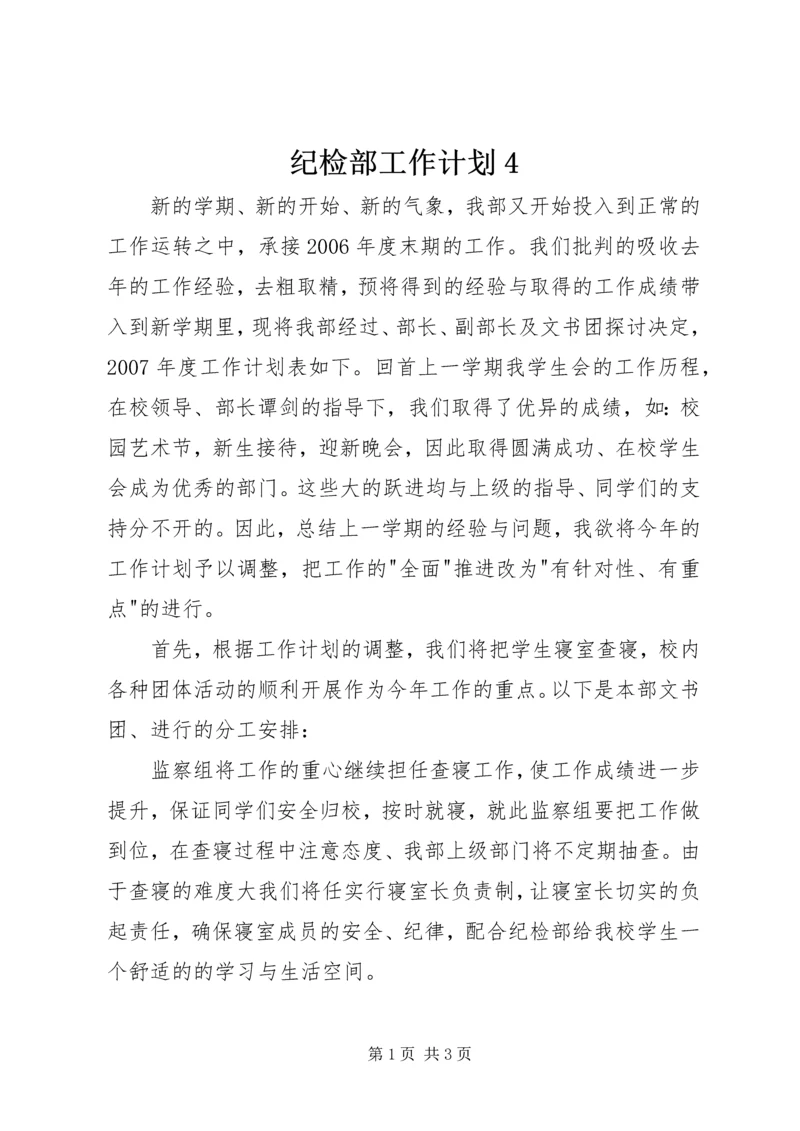 纪检部工作计划 4

新的学期、新的开始、新的气象，我部又开始投入到正常的工作运转之中，承接 2006 年度末期的工作。我们批判的吸收去年的工作经验，去粗取精，预将得到的经验与取得的工作成绩带入到新学期里，现将我部经过、部长、副部长及文书团探讨决定，2007 年度工作计划表如下。回首上一学期我学生会的工作历程，在校领导、部长谭剑的指导下，我们取得了优异的成绩，如：校园艺术节，新生接待，迎新晚会，因此取得圆满成功、在校学生会成为优秀的部门。这些大的跃进均与上级的指导、同学们的支持分不开的。因此，总结上一学期的经验与问题，我欲将今年的工作计划予以调整，把工作的"全面"推进改为"有针对性、有重点"的进行。

首先，根据工作计划的调整，我们将把学生寝室查寝，校内各种团体活动的顺利开展作为今年工作的重点。以下是本部文书团、进行的分工安排：

监察组将工作的重心继续担任查寝工作，使工作成绩进一步提升，保证同学们安全归校，按时就寝，就此监察组要把工作做到位，在查寝过程中注意态度、我部上级部门将不定期抽查。由于查寝的难度大我们将任实行寝室长负责制，让寝室长切实的负起责任，确保寝室成员的安全、纪律，配合纪检部给我校学生一个舒适的的学习与生活空间。

第 1 页 共 3 页